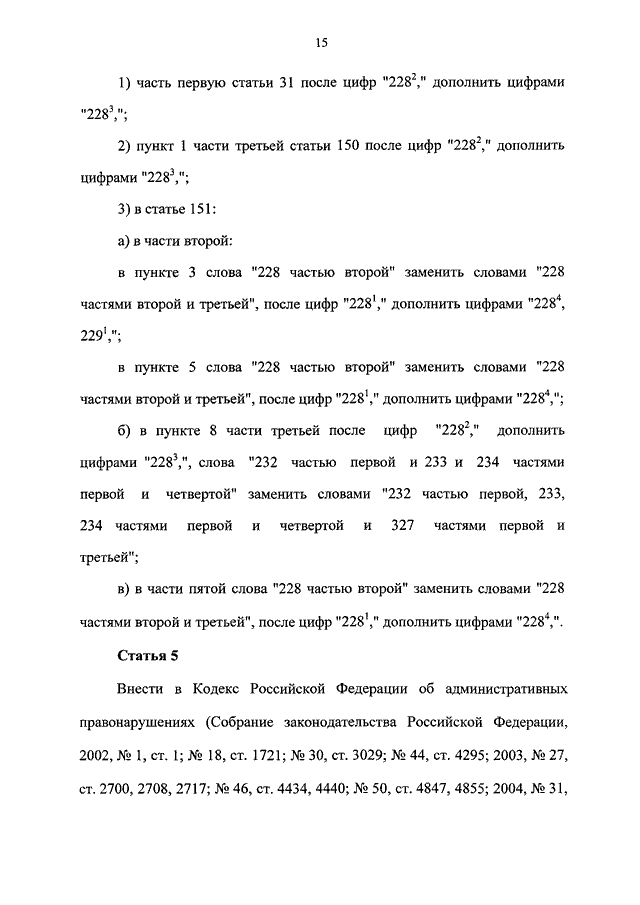 15

1) часть первую статьи 31 после цифр "$228^2$," дополнить цифрами "$228^3$,";

2) пункт 1 части третьей статьи 150 после цифр "$228^2$," дополнить цифрами "$228^3$,";

3) в статье 151:

а) в части второй:

в пункте 3 слова "228 частью второй" заменить словами "228 частями второй и третьей", после цифр "$228^1$," дополнить цифрами "$228^4$, $229^1$,";

в пункте 5 слова "228 частью второй" заменить словами "228 частями второй и третьей", после цифр "$228^1$," дополнить цифрами "$228^4$,";

б) в пункте 8 части третьей после цифр "$228^2$," дополнить цифрами "$228^3$,", слова "232 частью первой и 233 и 234 частями первой и четвертой" заменить словами "232 частью первой, 233, 234 частями первой и четвертой и 327 частями первой и третьей";

в) в части пятой слова "228 частью второй" заменить словами "228 частями второй и третьей", после цифр "$228^1$," дополнить цифрами "$228^4$,".

Статья 5

Внести в Кодекс Российской Федерации об административных правонарушениях (Собрание законодательства Российской Федерации, 2002, № 1, ст. 1; № 18, ст. 1721; № 30, ст. 3029; № 44, ст. 4295; 2003, № 27, ст. 2700, 2708, 2717; № 46, ст. 4434, 4440; № 50, ст. 4847, 4855; 2004, № 31,